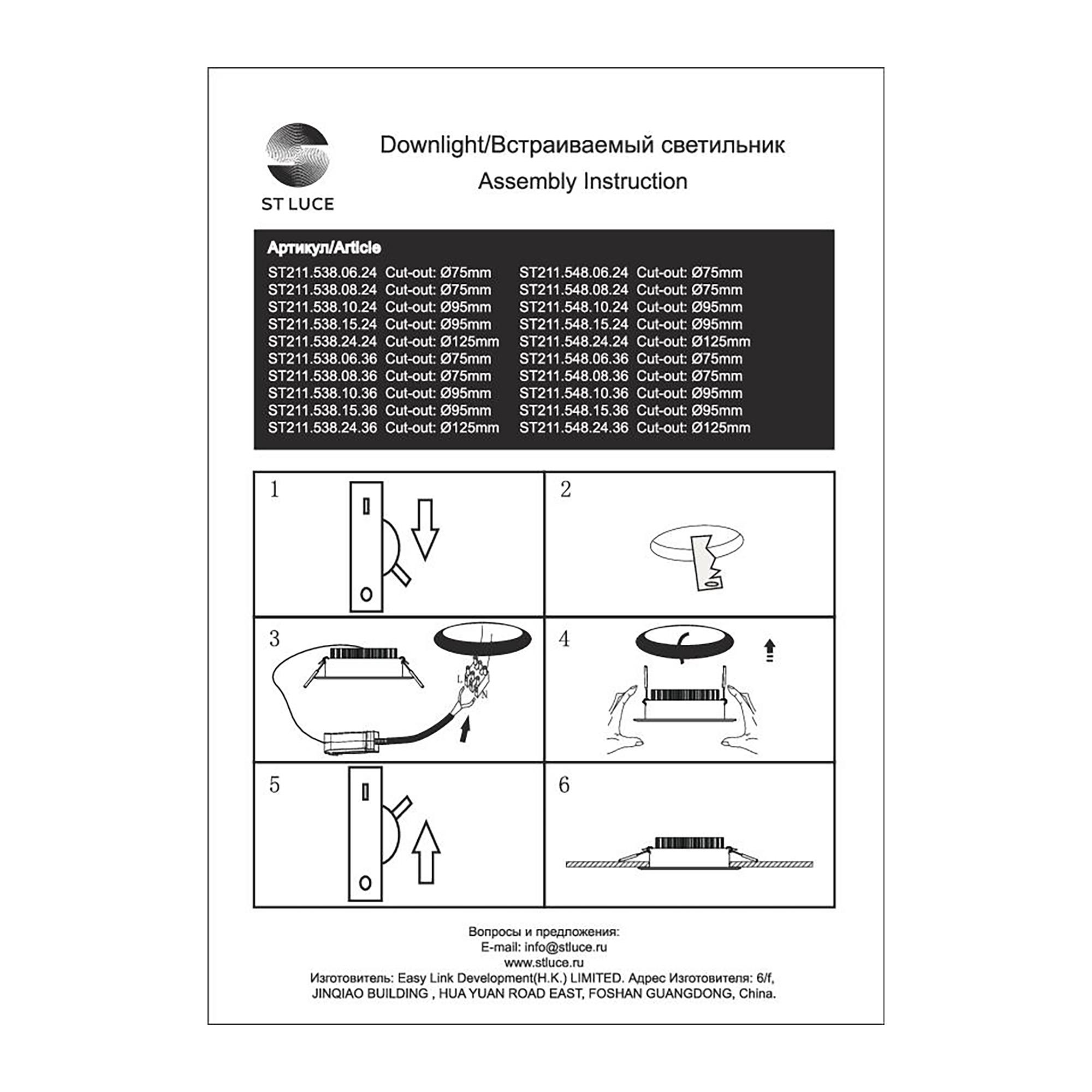 ST LUCE

Downlight/Встраиваемый светильник
Assembly Instruction

Артикул/Article
ST211.538.06.24 Cut-out: Ø75mm
ST211.538.08.24 Cut-out: Ø75mm
ST211.538.10.24 Cut-out: Ø95mm
ST211.538.15.24 Cut-out: Ø95mm
ST211.538.24.24 Cut-out: Ø125mm
ST211.538.06.36 Cut-out: Ø75mm
ST211.538.08.36 Cut-out: Ø75mm
ST211.538.10.36 Cut-out: Ø95mm
ST211.538.15.36 Cut-out: Ø95mm
ST211.538.24.36 Cut-out: Ø125mm

ST211.548.06.24 Cut-out: Ø75mm
ST211.548.08.24 Cut-out: Ø75mm
ST211.548.10.24 Cut-out: Ø95mm
ST211.548.15.24 Cut-out: Ø95mm
ST211.548.24.24 Cut-out: Ø125mm
ST211.548.06.36 Cut-out: Ø75mm
ST211.548.08.36 Cut-out: Ø75mm
ST211.548.10.36 Cut-out: Ø95mm
ST211.548.15.36 Cut-out: Ø95mm
ST211.548.24.36 Cut-out: Ø125mm

1

2

3

L
N

4

5

6

Вопросы и предложения:
E-mail: info@stluce.ru
www.stluce.ru
Изготовитель: Easy Link Development(H.K.) LIMITED. Адрес Изготовителя: 6/f, JINQIAO BUILDING , HUA YUAN ROAD EAST, FOSHAN GUANGDONG, China.